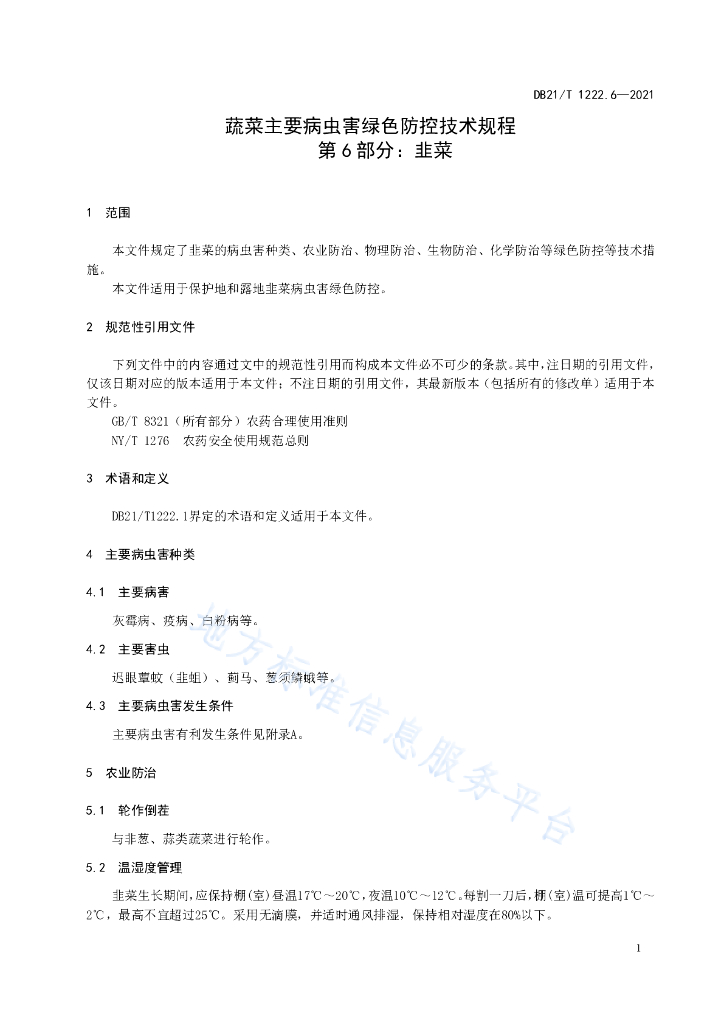 DB21/T 1222.6—2021

蔬菜主要病虫害绿色防控技术规程
第 6 部分：韭菜

1 范围

本文件规定了韭菜的病虫害种类、农业防治、物理防治、生物防治、化学防治等绿色防控等技术措施。

本文件适用于保护地和露地韭菜病虫害绿色防控。

2 规范性引用文件

下列文件中的内容通过文中的规范性引用而构成本文件必不可少的条款。其中，注日期的引用文件，仅该日期对应的版本适用于本文件；不注日期的引用文件，其最新版本（包括所有的修改单）适用于本文件。

GB/T 8321（所有部分）农药合理使用准则
NY/T 1276 农药安全使用规范总则

3 术语和定义

DB21/T1222.1界定的术语和定义适用于本文件。

4 主要病虫害种类

4.1 主要病害

灰霉病、疫病、白粉病等。

4.2 主要害虫

迟眼蕈蚊（韭蛆）、蓟马、葱须鳞蛾等。

4.3 主要病虫害发生条件

主要病虫害有利发生条件见附录A。

5 农业防治

5.1 轮作倒茬

与非葱、蒜类蔬菜进行轮作。

5.2 温湿度管理

韭菜生长期间，应保持棚(室)昼温17℃～20℃，夜温10℃～12℃。每割一刀后，棚(室)温可提高1℃～2℃，最高不宜超过25℃。采用无滴膜，并适时通风排湿，保持相对湿度在80%以下。

地方标准信息服务平台

1